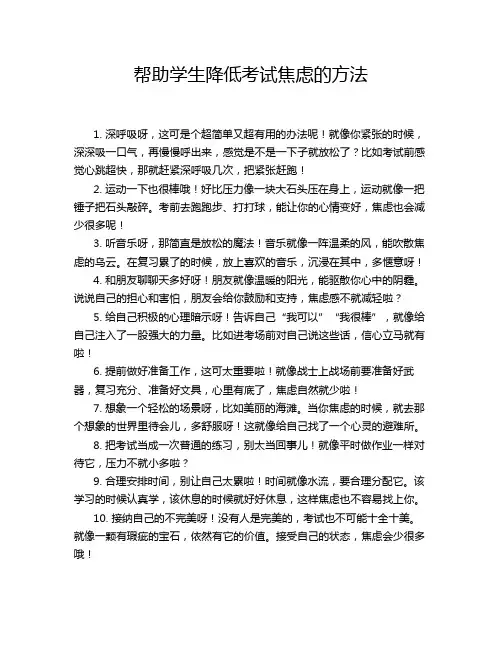 帮助学生降低考试焦虑的方法

1. 深呼吸呀，这可是个超简单又超有用的办法呢！就像你紧张的时候，深深吸一口气，再慢慢呼出来，感觉是不是一下子就放松了？比如考试前感觉心跳超快，那就赶紧深呼吸几次，把紧张赶跑！

2. 运动一下也很棒哦！好比压力像一块大石头压在身上，运动就像一把锤子把石头敲碎。考前去跑跑步、打打球，能让你的心情变好，焦虑也会减少很多呢！

3. 听音乐呀，那简直是放松的魔法！音乐就像一阵温柔的风，能吹散焦虑的乌云。在复习累了的时候，放上喜欢的音乐，沉浸在其中，多惬意呀！

4. 和朋友聊聊天多好呀！朋友就像温暖的阳光，能驱散你心中的阴霾。说说自己的担心和害怕，朋友会给你鼓励和支持，焦虑感不就减轻啦？

5. 给自己积极的心理暗示呀！告诉自己“我可以”“我很棒”，就像给自己注入了一股强大的力量。比如进考场前对自己说这些话，信心立马就有啦！

6. 提前做好准备工作，这可太重要啦！就像战士上战场前要准备好武器，复习充分、准备好文具，心里有底了，焦虑自然就少啦！

7. 想象一个轻松的场景呀，比如美丽的海滩。当你焦虑的时候，就去那个想象的世界里待会儿，多舒服呀！这就像给自己找了一个心灵的避难所。

8. 把考试当成一次普通的练习，别太当回事儿！就像平时做作业一样对待它，压力不就小多啦？

9. 合理安排时间，别让自己太累啦！时间就像水流，要合理分配它。该学习的时候认真学，该休息的时候就好好休息，这样焦虑也不容易找上你。

10. 接纳自己的不完美呀！没有人是完美的，考试也不可能十全十美。就像一颗有瑕疵的宝石，依然有它的价值。接受自己的状态，焦虑会少很多哦！